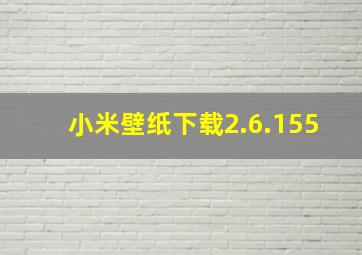 小米壁纸下载2.6.155